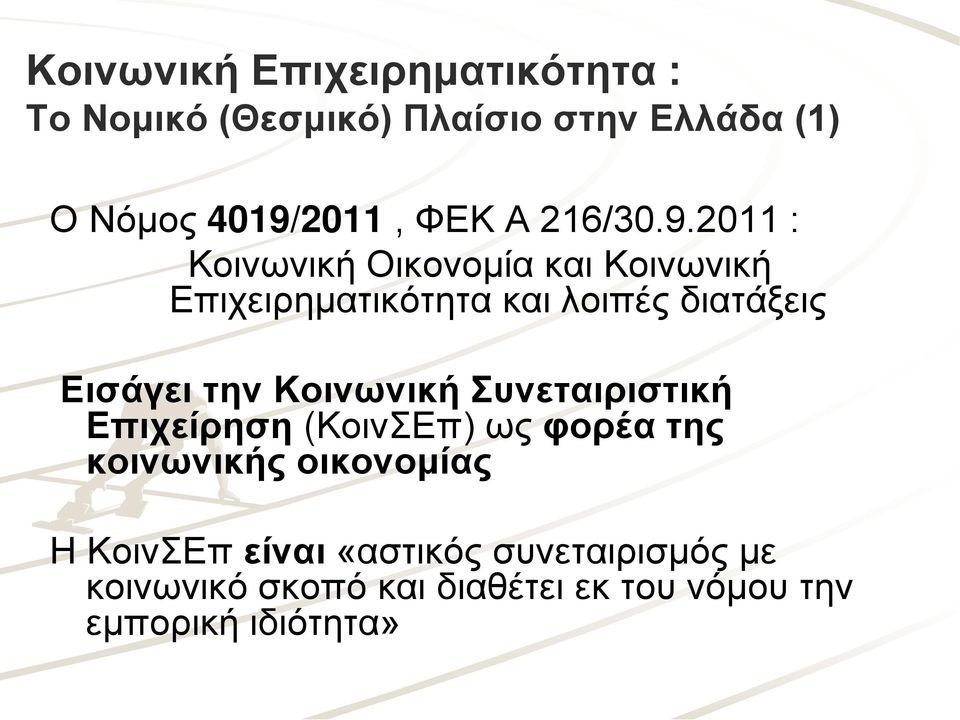 Κοινωνική Επιχειρηματικότητα :
Το Νομικό (Θεσμικό) Πλαίσιο στην Ελλάδα (1)

Ο Νόμος 4019/2011 , ΦΕΚ Α 216/30.9.2011 :
Κοινωνική Οικονομία και Κοινωνική Επιχειρηματικότητα και λοιπές διατάξεις

Εισάγει την Κοινωνική Συνεταιριστική Επιχείρηση (ΚοινΣΕπ) ως φορέα της κοινωνικής οικονομίας

Η ΚοινΣΕπ είναι «αστικός συνεταιρισμός με κοινωνικό σκοπό και διαθέτει εκ του νόμου την εμπορική ιδιότητα»